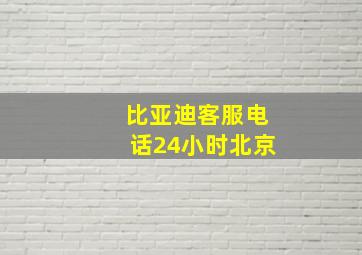 比亚迪客服电话24小时北京